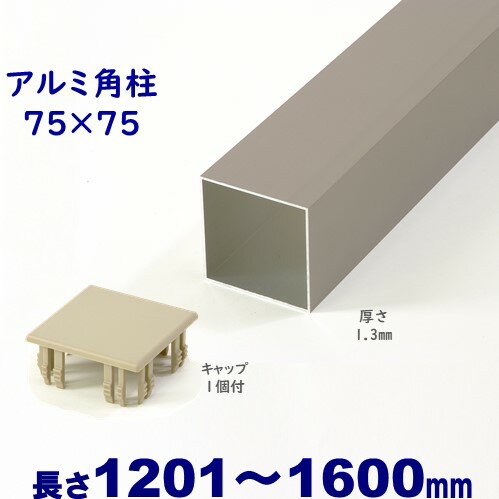 アルミ角柱
75×75

厚さ
1.3㎜

キャップ
1個付

長さ1201～1600㎜